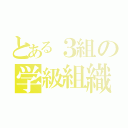 とある３組の
学級組織